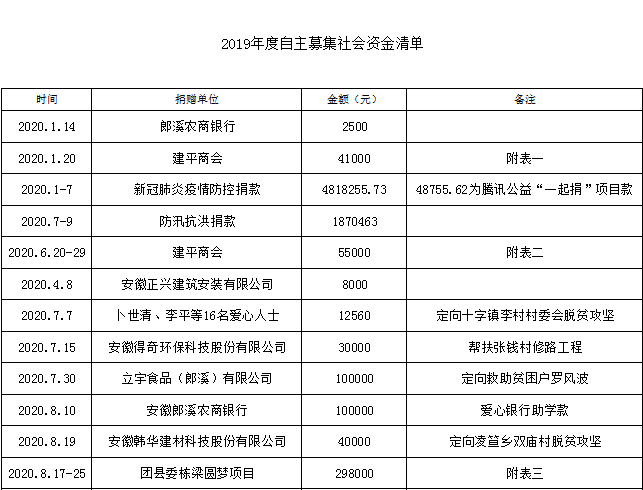 2019年度自主募集社会资金清单

| 时间 | 捐赠单位 | 金额（元） | 备注 |
|---|---|---|---|
| 2020.1.14 | 郎溪农商银行 | 2500 | |
| 2020.1.20 | 建平商会 | 41000 | 附表一 |
| 2020.1-7 | 新冠肺炎疫情防控捐款 | 4818255.73 | 48755.62为腾讯公益“一起捐”项目款 |
| 2020.7-9 | 防汛抗洪捐款 | 1870463 | |
| 2020.6.20-29 | 建平商会 | 55000 | 附表二 |
| 2020.4.8 | 安徽正兴建筑安装有限公司 | 8000 | |
| 2020.7.7 | 卜世清、李平等16名爱心人士 | 12560 | 定向十字镇李村村委会脱贫攻坚 |
| 2020.7.15 | 安徽得奇环保科技股份有限公司 | 30000 | 帮扶张钱村修路工程 |
| 2020.7.30 | 立宇食品（郎溪）有限公司 | 100000 | 定向救助贫困户罗风波 |
| 2020.8.10 | 安徽郎溪农商银行 | 100000 | 爱心银行助学款 |
| 2020.8.19 | 安徽韩华建材科技股份有限公司 | 40000 | 定向凌笪乡双庙村脱贫攻坚 |
| 2020.8.17-25 | 团县委栋梁圆梦项目 | 298000 | 附表三 |